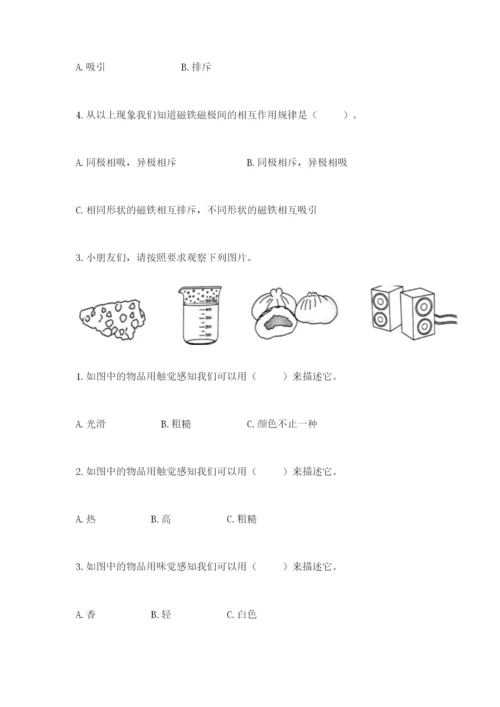 A. 吸引　　　　B. 排斥

4. 从以上现象我们知道磁铁磁极间的相互作用规律是（　　）。

A. 同极相吸，异极相斥　　　　B. 同极相斥，异极相吸

C. 相同形状的磁铁相互排斥，不同形状的磁铁相互吸引

3. 小朋友们，请按照要求观察下列图片。

1. 如图中的物品用触觉感知我们可以用（　　）来描述它。

A. 光滑　　B. 粗糙　　C. 颜色不止一种

2. 如图中的物品用触觉感知我们可以用（　　）来描述它。

A. 热　　B. 高　　C. 粗糙

3. 如图中的物品用味觉感知我们可以用（　　）来描述它。

A. 香　　B. 轻　　C. 白色